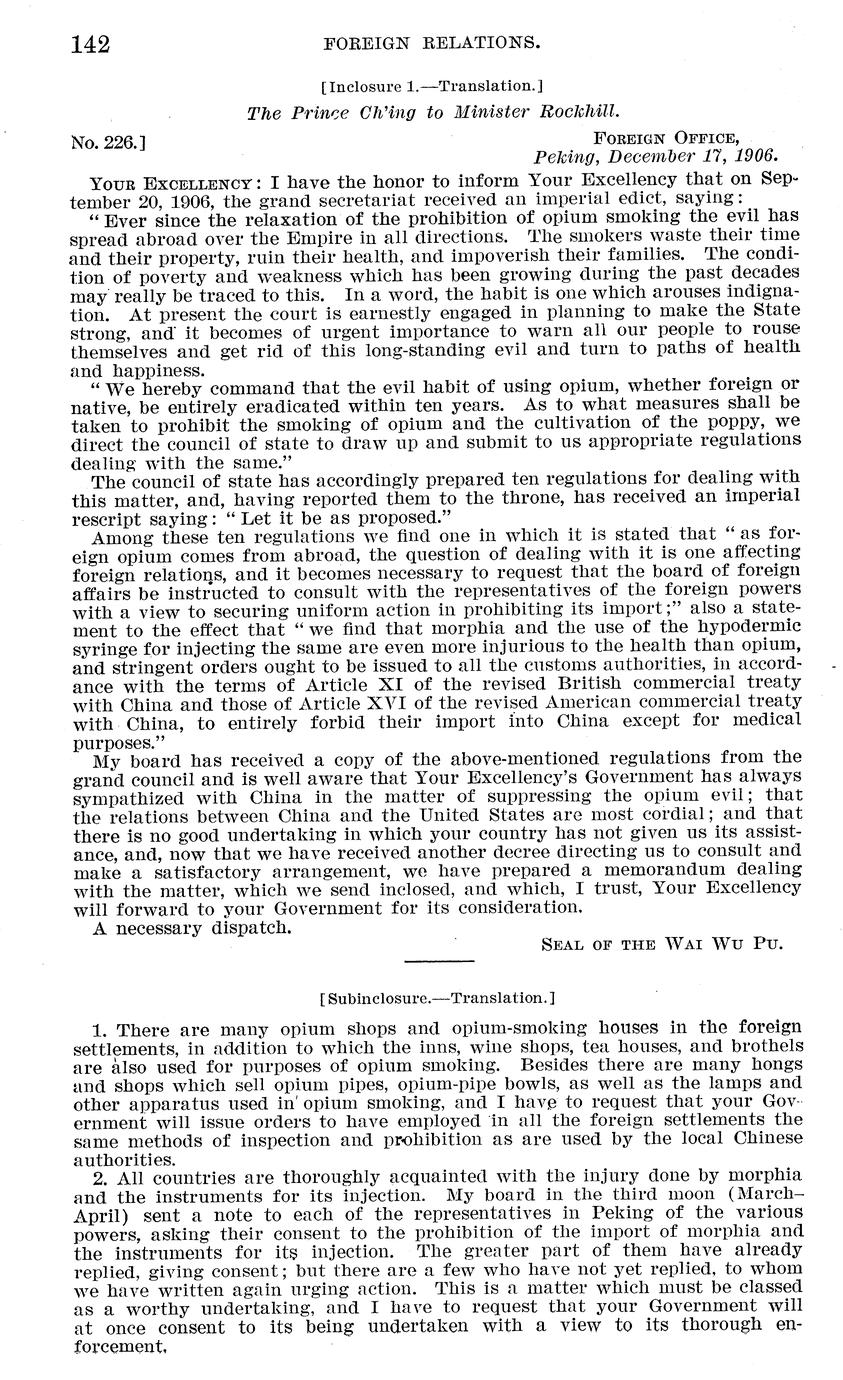 142 FOREIGN RELATIONS.

[Inclosure 1.—Translation.]

The Prince Ch'ing to Minister Rockhill.

No. 226.] FOREIGN OFFICE, Peking, December 17, 1906.

YOUR EXCELLENCY: I have the honor to inform Your Excellency that on September 20, 1906, the grand secretariat received an imperial edict, saying:

"Ever since the relaxation of the prohibition of opium smoking the evil has spread abroad over the Empire in all directions. The smokers waste their time and their property, ruin their health, and impoverish their families. The condition of poverty and weakness which has been growing during the past decades may really be traced to this. In a word, the habit is one which arouses indignation. At present the court is earnestly engaged in planning to make the State strong, and it becomes of urgent importance to warn all our people to rouse themselves and get rid of this long-standing evil and turn to paths of health and happiness.

"We hereby command that the evil habit of using opium, whether foreign or native, be entirely eradicated within ten years. As to what measures shall be taken to prohibit the smoking of opium and the cultivation of the poppy, we direct the council of state to draw up and submit to us appropriate regulations dealing with the same."

The council of state has accordingly prepared ten regulations for dealing with this matter, and, having reported them to the throne, has received an imperial rescript saying: "Let it be as proposed."

Among these ten regulations we find one in which it is stated that "as foreign opium comes from abroad, the question of dealing with it is one affecting foreign relations, and it becomes necessary to request that the board of foreign affairs be instructed to consult with the representatives of the foreign powers with a view to securing uniform action in prohibiting its import;" also a statement to the effect that "we find that morphia and the use of the hypodermic syringe for injecting the same are even more injurious to the health than opium, and stringent orders ought to be issued to all the customs authorities, in accordance with the terms of Article XI of the revised British commercial treaty with China and those of Article XVI of the revised American commercial treaty with China, to entirely forbid their import into China except for medical purposes."

My board has received a copy of the above-mentioned regulations from the grand council and is well aware that Your Excellency's Government has always sympathized with China in the matter of suppressing the opium evil; that the relations between China and the United States are most cordial; and that there is no good undertaking in which your country has not given us its assistance, and, now that we have received another decree directing us to consult and make a satisfactory arrangement, we have prepared a memorandum dealing with the matter, which we send inclosed, and which, I trust, Your Excellency will forward to your Government for its consideration.

A necessary dispatch.

SEAL OF THE WAI WU PU.

[Subinclosure.—Translation.]

1. There are many opium shops and opium-smoking houses in the foreign settlements, in addition to which the inns, wine shops, tea houses, and brothels are also used for purposes of opium smoking. Besides there are many hongs and shops which sell opium pipes, opium-pipe bowls, as well as the lamps and other apparatus used in opium smoking, and I have to request that your Government will issue orders to have employed in all the foreign settlements the same methods of inspection and prohibition as are used by the local Chinese authorities.

2. All countries are thoroughly acquainted with the injury done by morphia and the instruments for its injection. My board in the third moon (March–April) sent a note to each of the representatives in Peking of the various powers, asking their consent to the prohibition of the import of morphia and the instruments for its injection. The greater part of them have already replied, giving consent; but there are a few who have not yet replied, to whom we have written again urging action. This is a matter which must be classed as a worthy undertaking, and I have to request that your Government will at once consent to its being undertaken with a view to its thorough enforcement.